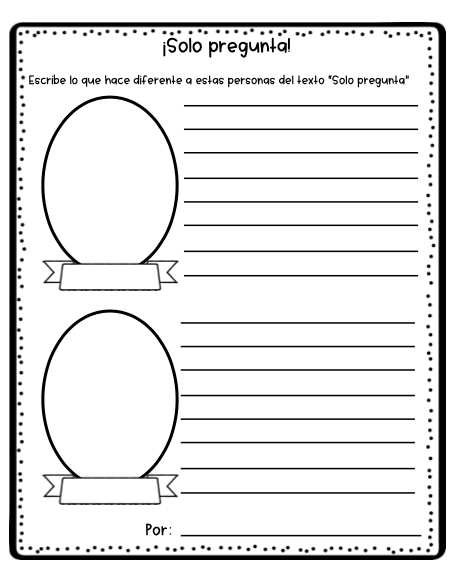 ¡Solo pregunta!

Escribe lo que hace diferente a estas personas del texto "Solo pregunta"

____
____
____
____
____
____
____
____

____
____
____
____
____
____
____
____

Por: ____